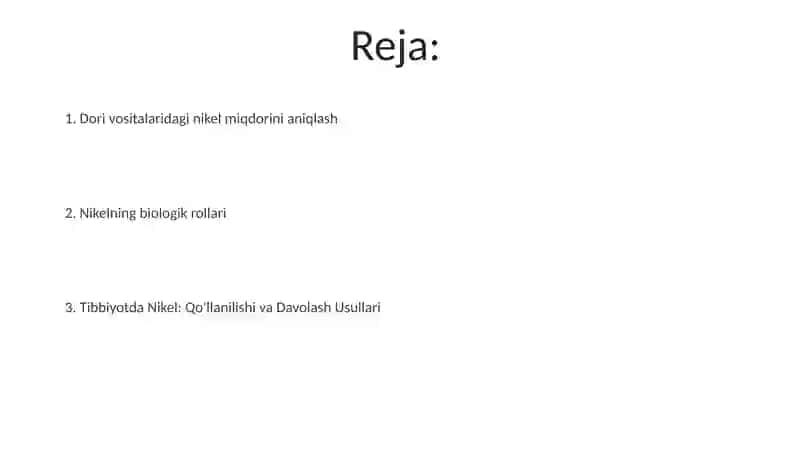 Reja:

1. Dori vositalaridagi nikel miqdorini aniqlash

2. Nikelning biologik rollari

3. Tibbiyotda Nikel: Qo'llanilishi va Davolash Usullari